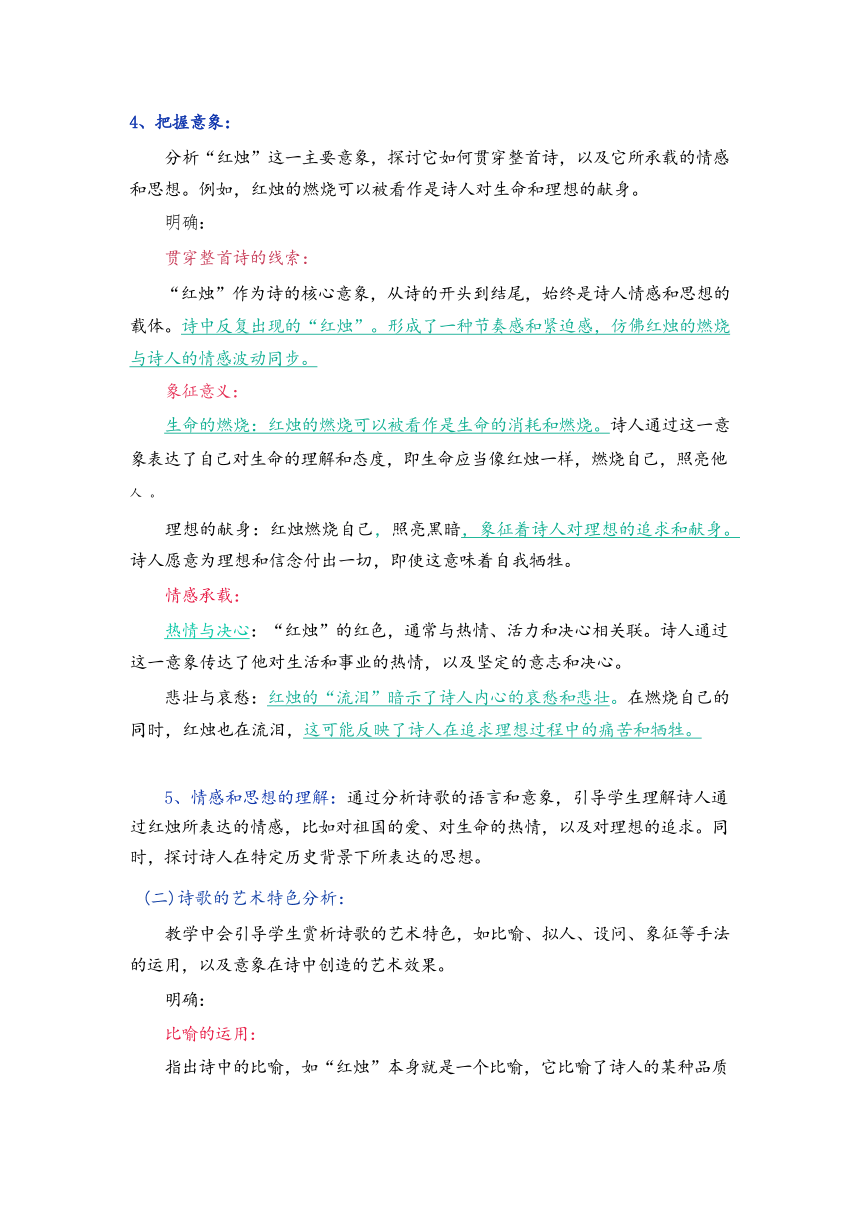 4、把握意象：

分析“红烛”这一主要意象，探讨它如何贯穿整首诗，以及它所承载的情感和思想。例如，红烛的燃烧可以被看作是诗人对生命和理想的献身。

明确：

贯穿整首诗的线索：

“红烛”作为诗的核心意象，从诗的开头到结尾，始终是诗人情感和思想的载体。诗中反复出现的“红烛”。形成了一种节奏感和紧迫感，仿佛红烛的燃烧与诗人的情感波动同步。

象征意义：

生命的燃烧：红烛的燃烧可以被看作是生命的消耗和燃烧。诗人通过这一意象表达了自己对生命的理解和态度，即生命应当像红烛一样，燃烧自己，照亮他人。

理想的献身：红烛燃烧自己，照亮黑暗，象征着诗人对理想的追求和献身。诗人愿意为理想和信念付出一切，即使这意味着自我牺牲。

情感承载：

热情与决心：“红烛”的红色，通常与热情、活力和决心相关联。诗人通过这一意象传达了他对生活和事业的热情，以及坚定的意志和决心。

悲壮与哀愁：红烛的“流泪”暗示了诗人内心的哀愁和悲壮。在燃烧自己的同时，红烛也在流泪，这可能反映了诗人在追求理想过程中的痛苦和牺牲。

5、情感和思想的理解：通过分析诗歌的语言和意象，引导学生理解诗人通过红烛所表达的情感，比如对祖国的爱、对生命的热情，以及对理想的追求。同时，探讨诗人在特定历史背景下所表达的思想。

（二）诗歌的艺术特色分析：

教学中会引导学生赏析诗歌的艺术特色，如比喻、拟人、设问、象征等手法的运用，以及意象在诗中创造的艺术效果。

明确：

比喻的运用：

指出诗中的比喻，如“红烛”本身就是一个比喻，它比喻了诗人的某种品质